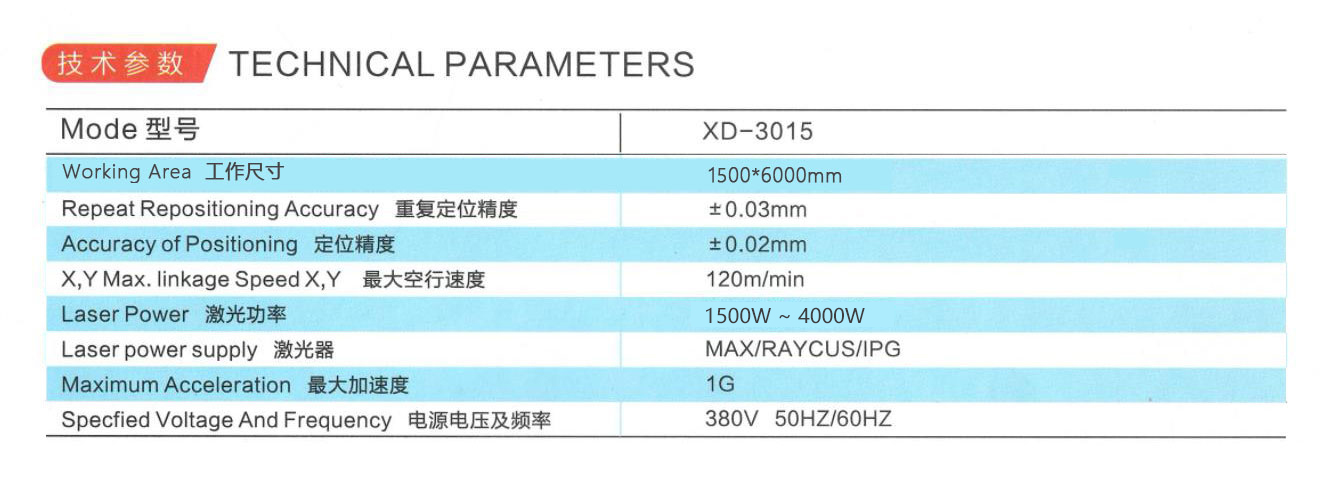 技术参数 TECHNICAL PARAMETERS

| Mode 型号 | XD-3015 |
|---|---|
| Working Area 工作尺寸 | 1500*6000mm |
| Repeat Repositioning Accuracy 重复定位精度 | ±0.03mm |
| Accuracy of Positioning 定位精度 | ±0.02mm |
| X,Y Max. linkage Speed X,Y 最大空行速度 | 120m/min |
| Laser Power 激光功率 | 1500W ~ 4000W |
| Laser power supply 激光器 | MAX/RAYCUS/IPG |
| Maximum Acceleration 最大加速度 | 1G |
| Specfied Voltage And Frequency 电源电压及频率 | 380V 50HZ/60HZ |